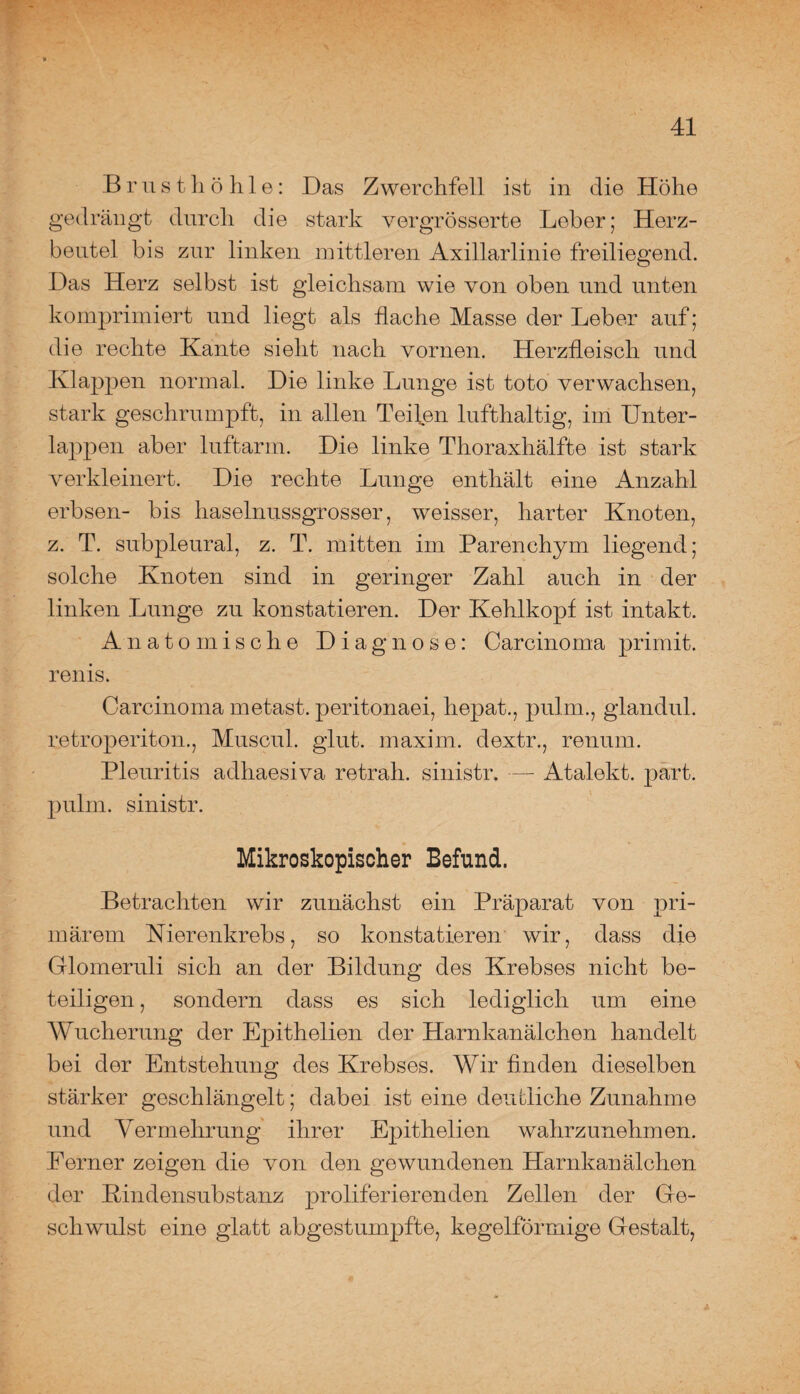 41

Brusthöhle: Das Zwerchfell ist in die Höhe gedrängt durch die stark vergrösserte Leber; Herzbeutel bis zur linken mittleren Axillarlinie freiliegend. Das Herz selbst ist gleichsam wie von oben und unten komprimiert und liegt als flache Masse der Leber auf; die rechte Kante sieht nach vornen. Herzfleisch und Klappen normal. Die linke Lunge ist toto verwachsen, stark geschrumpft, in allen Teilen lufthaltig, im Unterlappen aber luftarm. Die linke Thoraxhälfte ist stark verkleinert. Die rechte Lunge enthält eine Anzahl erbsen- bis haselnussgrosser, weisser, harter Knoten, z. T. subpleural, z. T. mitten im Parenchym liegend; solche Knoten sind in geringer Zahl auch in der linken Lunge zu konstatieren. Der Kehlkopf ist intakt.

Anatomische Diagnose: Carcinoma primit. renis.

Carcinoma metast. peritonaei, hepat., pulm., glandul. retroperiton., Muscul. glut. maxim. dextr., renum.

Pleuritis adhaesiva retrah. sinistr. — Atalekt. part. pulm. sinistr.

Mikroskopischer Befund.

Betrachten wir zunächst ein Präparat von primärem Nierenkrebs, so konstatieren wir, dass die Glomeruli sich an der Bildung des Krebses nicht beteiligen, sondern dass es sich lediglich um eine Wucherung der Epithelien der Harnkanälchen handelt bei der Entstehung des Krebses. Wir finden dieselben stärker geschlängelt; dabei ist eine deutliche Zunahme und Vermehrung ihrer Epithelien wahrzunehmen. Ferner zeigen die von den gewundenen Harnkanälchen der Rindensubstanz proliferierenden Zellen der Geschwulst eine glatt abgestumpfte, kegelförmige Gestalt,